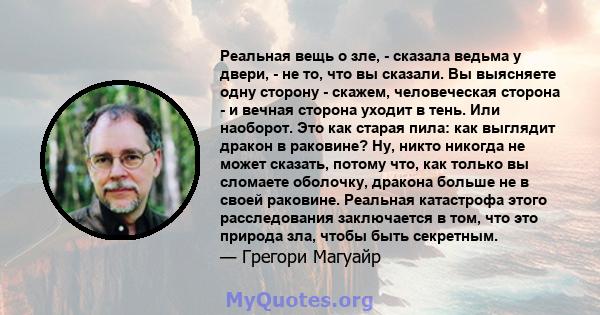 Реальная вещь о зле, - сказала ведьма у двери, - не то, что вы сказали. Вы выясняете одну сторону - скажем, человеческая сторона - и вечная сторона уходит в тень. Или наоборот. Это как старая пила: как выглядит дракон в раковине? Ну, никто никогда не может сказать, потому что, как только вы сломаете оболочку, дракона больше не в своей раковине. Реальная катастрофа этого расследования заключается в том, что это природа зла, чтобы быть секретным.
— Грегори Магуайр

MyQuotes.org